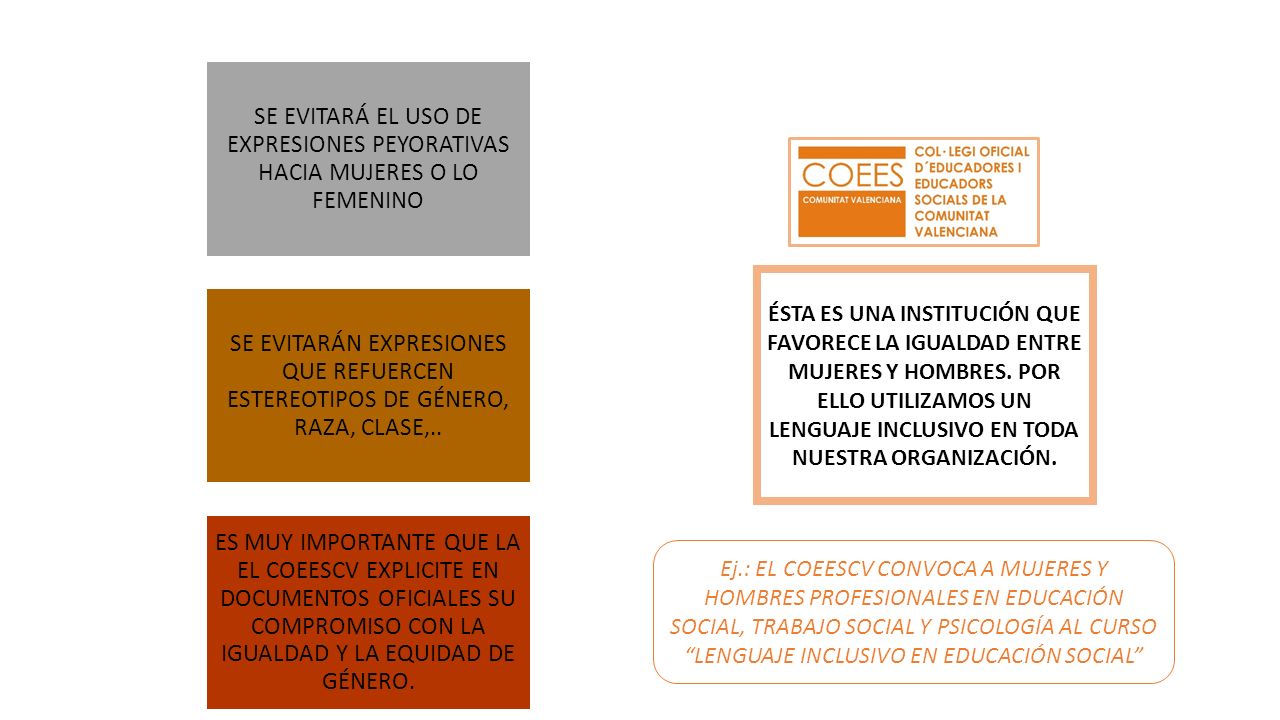 SE EVITARÁ EL USO DE EXPRESIONES PEYORATIVAS HACIA MUJERES O LO FEMENINO

SE EVITARÁN EXPRESIONES QUE REFUERCEN ESTEREOTIPOS DE GÉNERO, RAZA, CLASE,..

ES MUY IMPORTANTE QUE LA EL COEESCV EXPLICITE EN DOCUMENTOS OFICIALES SU COMPROMISO CON LA IGUALDAD Y LA EQUIDAD DE GÉNERO.

COEES COMUNITAT VALENCIANA COL·LEGI OFICIAL D´EDUCADORES I EDUCADORS SOCIALS DE LA COMUNITAT VALENCIANA

ÉSTA ES UNA INSTITUCIÓN QUE FAVORECE LA IGUALDAD ENTRE MUJERES Y HOMBRES. POR ELLO UTILIZAMOS UN LENGUAJE INCLUSIVO EN TODA NUESTRA ORGANIZACIÓN.

Ej.: EL COEESCV CONVOCA A MUJERES Y HOMBRES PROFESIONALES EN EDUCACIÓN SOCIAL, TRABAJO SOCIAL Y PSICOLOGÍA AL CURSO “LENGUAJE INCLUSIVO EN EDUCACIÓN SOCIAL”